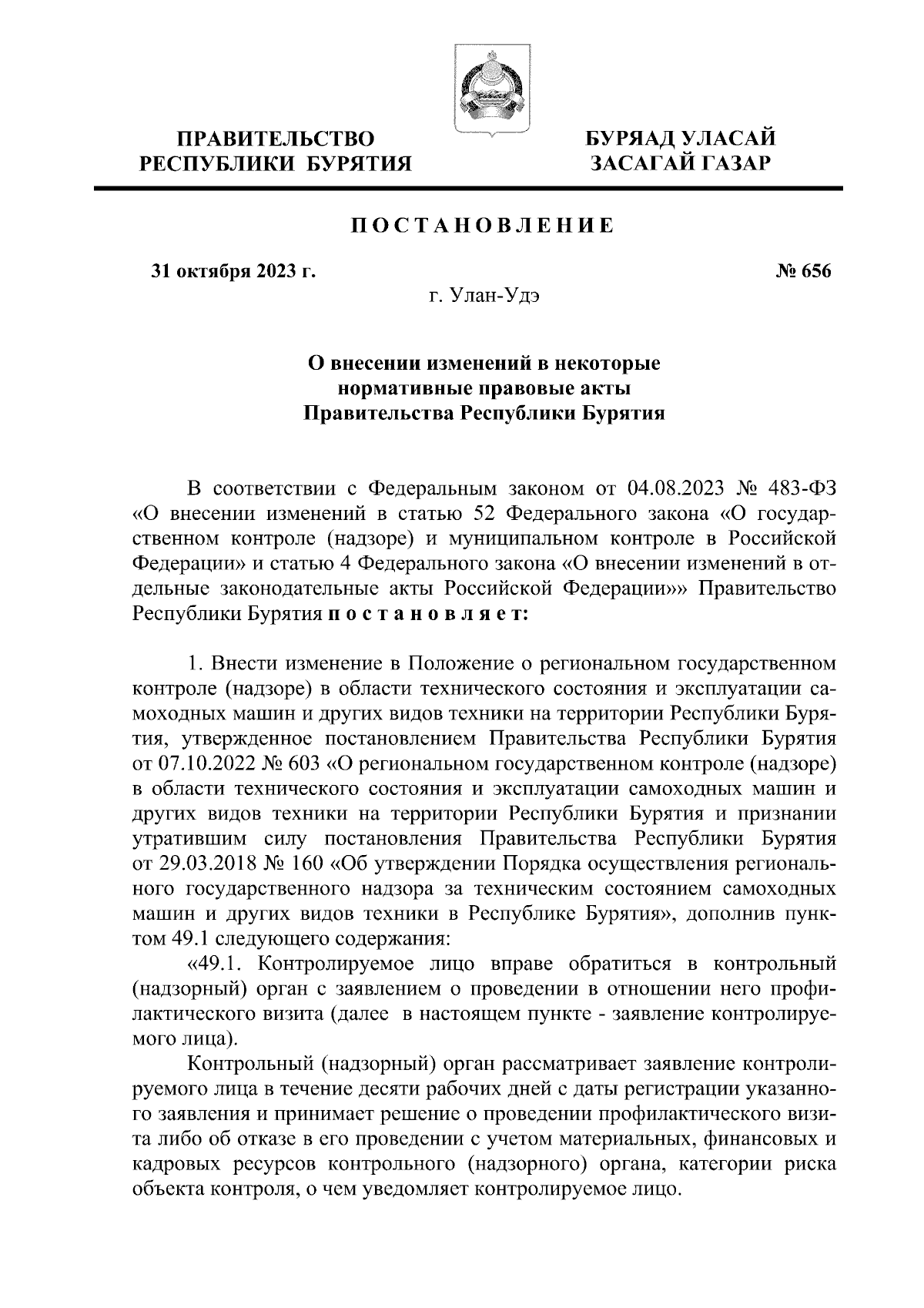 ПРАВИТЕЛЬСТВО
РЕСПУБЛИКИ БУРЯТИЯ

БУРЯАД УЛАСАЙ
ЗАСАГАЙ ГАЗАР

ПОСТАНОВЛЕНИЕ

31 октября 2023 г.

№ 656

г. Улан-Удэ

О внесении изменений в некоторые нормативные правовые акты Правительства Республики Бурятия

В соответствии с Федеральным законом от 04.08.2023 № 483-ФЗ «О внесении изменений в статью 52 Федерального закона «О государственном контроле (надзоре) и муниципальном контроле в Российской Федерации» и статью 4 Федерального закона «О внесении изменений в отдельные законодательные акты Российской Федерации»» Правительство Республики Бурятия постановляет:

1. Внести изменение в Положение о региональном государственном контроле (надзоре) в области технического состояния и эксплуатации самоходных машин и других видов техники на территории Республики Бурятия, утвержденное постановлением Правительства Республики Бурятия от 07.10.2022 № 603 «О региональном государственном контроле (надзоре) в области технического состояния и эксплуатации самоходных машин и других видов техники на территории Республики Бурятия и признании утратившим силу постановления Правительства Республики Бурятия от 29.03.2018 № 160 «Об утверждении Порядка осуществления регионального государственного надзора за техническим состоянием самоходных машин и других видов техники в Республике Бурятия», дополнив пунктом 49.1 следующего содержания:

«49.1. Контролируемое лицо вправе обратиться в контрольный (надзорный) орган с заявлением о проведении в отношении него профилактического визита (далее в настоящем пункте - заявление контролируемого лица).

Контрольный (надзорный) орган рассматривает заявление контролируемого лица в течение десяти рабочих дней с даты регистрации указанного заявления и принимает решение о проведении профилактического визита либо об отказе в его проведении с учетом материальных, финансовых и кадровых ресурсов контрольного (надзорного) органа, категории риска объекта контроля, о чем уведомляет контролируемое лицо.